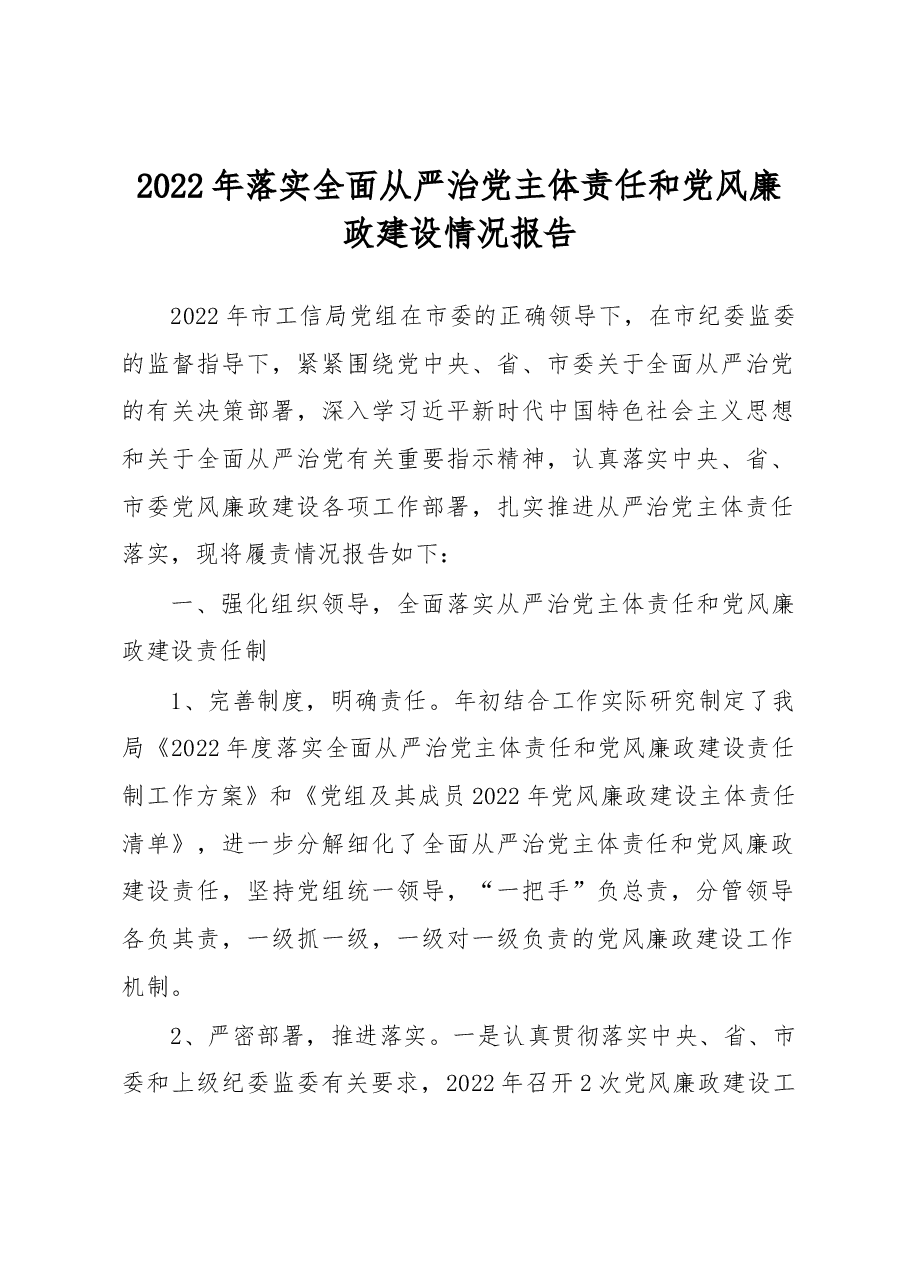 2022年落实全面从严治党主体责任和党风廉政建设情况报告

2022年市工信局党组在市委的正确领导下，在市纪委监委的监督指导下，紧紧围绕党中央、省、市委关于全面从严治党的有关决策部署，深入学习近平新时代中国特色社会主义思想和关于全面从严治党有关重要指示精神，认真落实中央、省、市委党风廉政建设各项工作部署，扎实推进从严治党主体责任落实，现将履责情况报告如下：

一、强化组织领导，全面落实从严治党主体责任和党风廉政建设责任制

1、完善制度，明确责任。年初结合工作实际研究制定了我局《2022年度落实全面从严治党主体责任和党风廉政建设责任制工作方案》和《党组及其成员2022年党风廉政建设主体责任清单》，进一步分解细化了全面从严治党主体责任和党风廉政建设责任，坚持党组统一领导，“一把手”负总责，分管领导各负其责，一级抓一级，一级对一级负责的党风廉政建设工作机制。

2、严密部署，推进落实。一是认真贯彻落实中央、省、市委和上级纪委监委有关要求，2022年召开2次党风廉政建设工